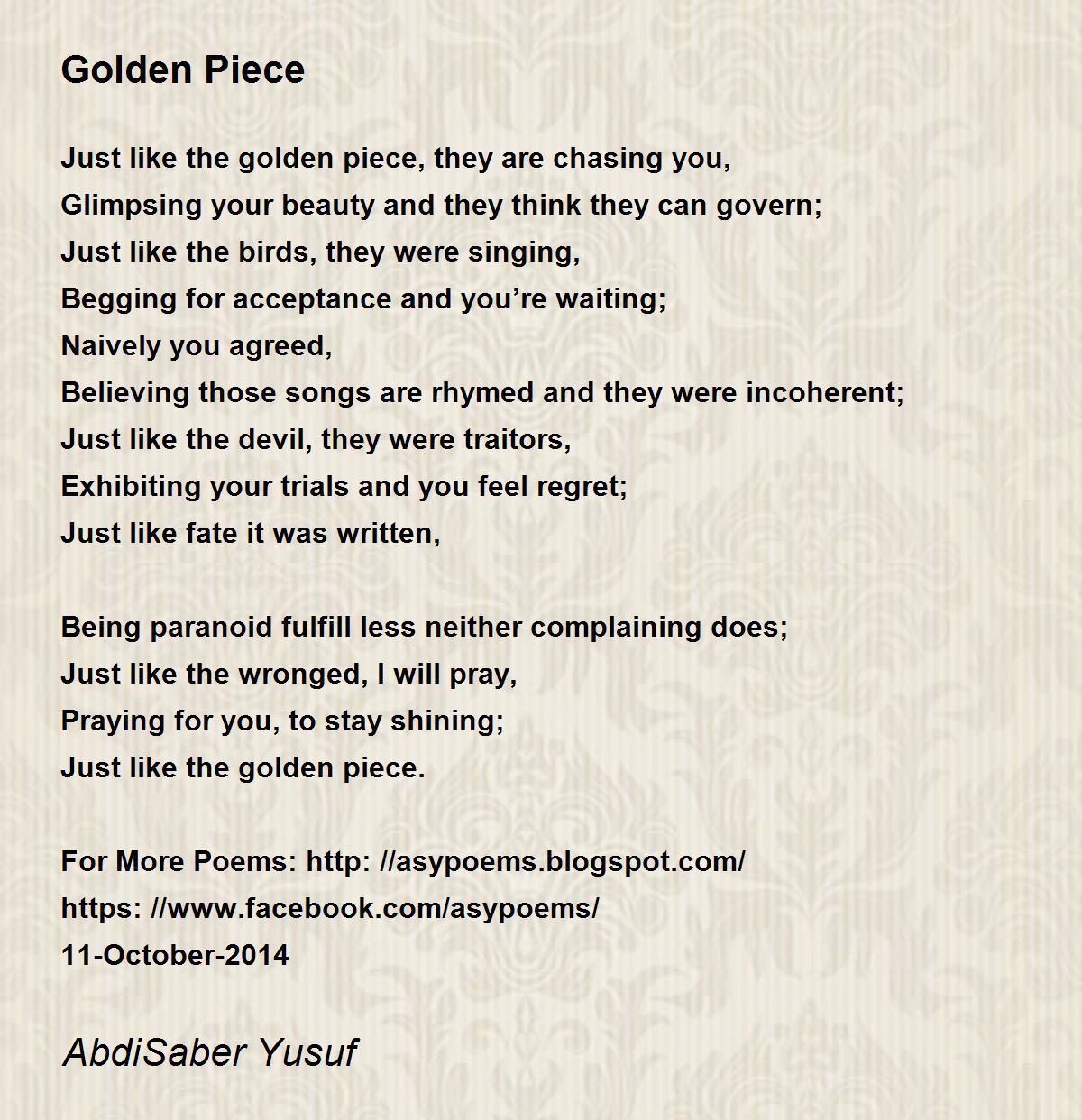 Golden Piece

Just like the golden piece, they are chasing you,
Glimpsing your beauty and they think they can govern;
Just like the birds, they were singing,
Begging for acceptance and you're waiting;
Naively you agreed,
Believing those songs are rhymed and they were incoherent;
Just like the devil, they were traitors,
Exhibiting your trials and you feel regret;
Just like fate it was written,

Being paranoid fulfill less neither complaining does;
Just like the wronged, I will pray,
Praying for you, to stay shining;
Just like the golden piece.

For More Poems: http: //asypoems.blogspot.com/
https: //www.facebook.com/asypoems/
11-October-2014

AbdiSaber Yusuf